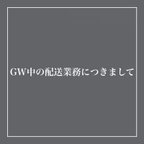 GW中の配送業務につきまして